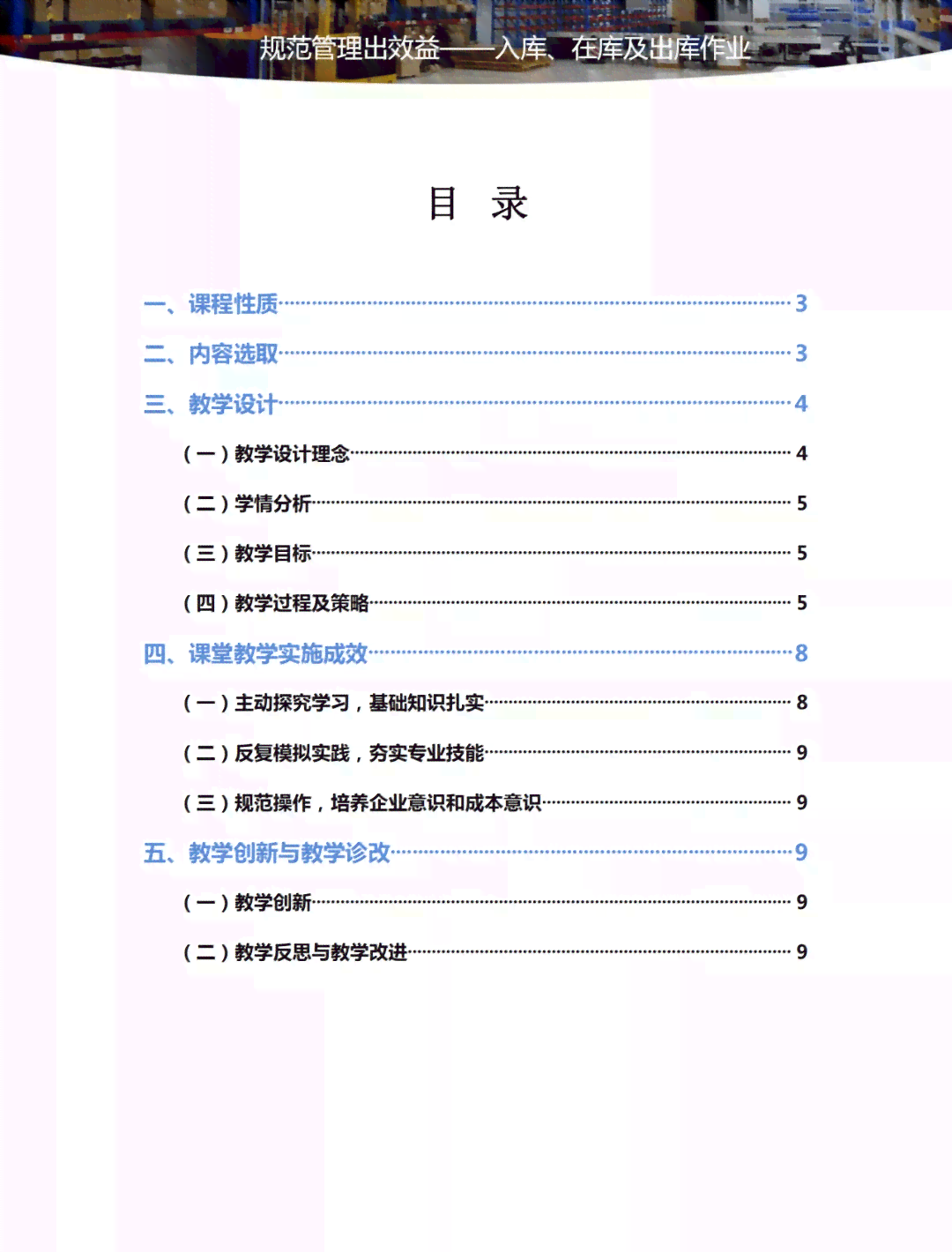 规范管理出效益——入库、在库及出库作业

目　录

一、课程性质 3

二、内容选取 3

三、教学设计 4

（一）教学设计理念 4

（二）学情分析 5

（三）教学目标 5

（四）教学过程及策略 5

四、课堂教学实施成效 8

（一）主动探究学习，基础知识扎实 8

（二）反复模拟实践，夯实专业技能 9

（三）规范操作，培养企业意识和成本意识 9

五、教学创新与教学诊改 9

（一）教学创新 9

（二）教学反思与教学改进 9